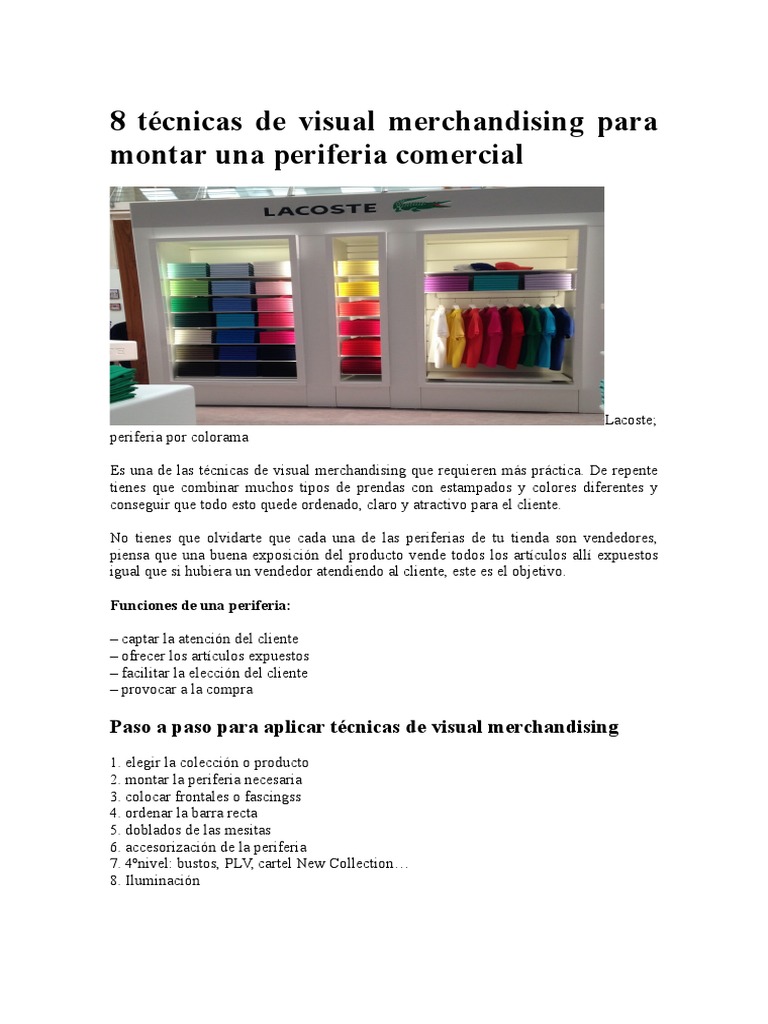 8 técnicas de visual merchandising para montar una periferia comercial

LACOSTE

Lacoste; periferia por colorama

Es una de las técnicas de visual merchandising que requieren más práctica. De repente tienes que combinar muchos tipos de prendas con estampados y colores diferentes y conseguir que todo esto quede ordenado, claro y atractivo para el cliente.

No tienes que olvidarte que cada una de las periferias de tu tienda son vendedores, piensa que una buena exposición del producto vende todos los artículos allí expuestos igual que si hubiera un vendedor atendiendo al cliente, este es el objetivo.

Funciones de una periferia:

– captar la atención del cliente
– ofrecer los artículos expuestos
– facilitar la elección del cliente
– provocar a la compra

Paso a paso para aplicar técnicas de visual merchandising

1. elegir la colección o producto
2. montar la periferia necesaria
3. colocar frontales o fascingss
4. ordenar la barra recta
5. doblados de las mesitas
6. accesorización de la periferia
7. 4ºnivel: bustos, PLV, cartel New Collection…
8. Iluminación